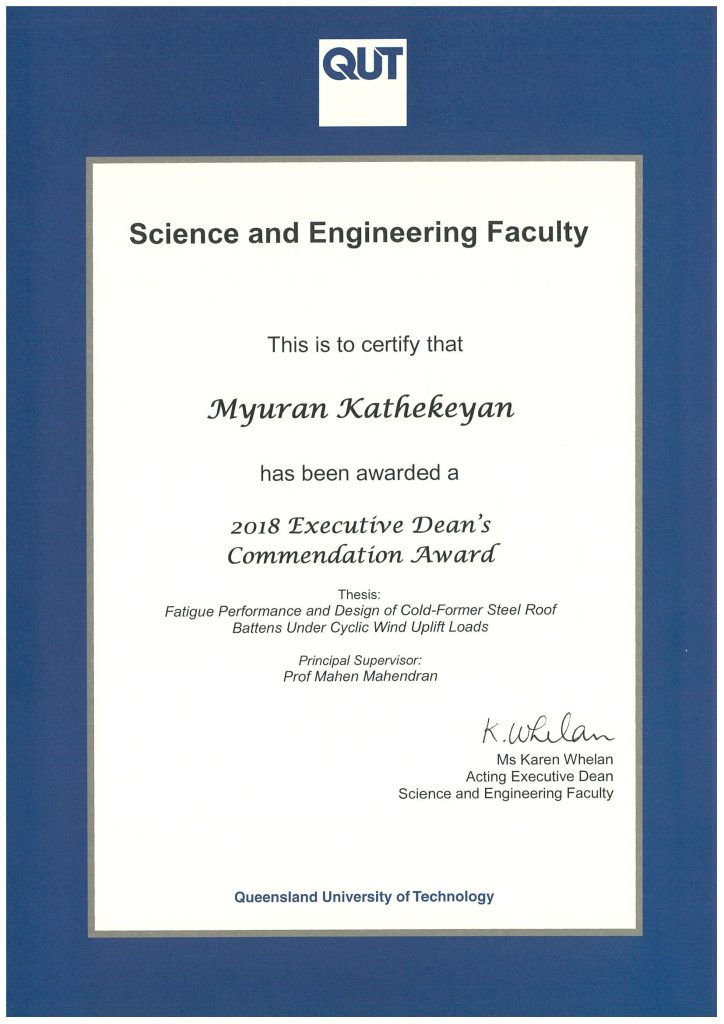 QUT

Science and Engineering Faculty

This is to certify that

Myuran Kathekeyan

has been awarded a

2018 Executive Dean's Commendation Award

Thesis:
Fatigue Performance and Design of Cold-Former Steel Roof Battens Under Cyclic Wind Uplift Loads

Principal Supervisor:
Prof Mahen Mahendran

K. Whelan
Ms Karen Whelan
Acting Executive Dean
Science and Engineering Faculty

Queensland University of Technology